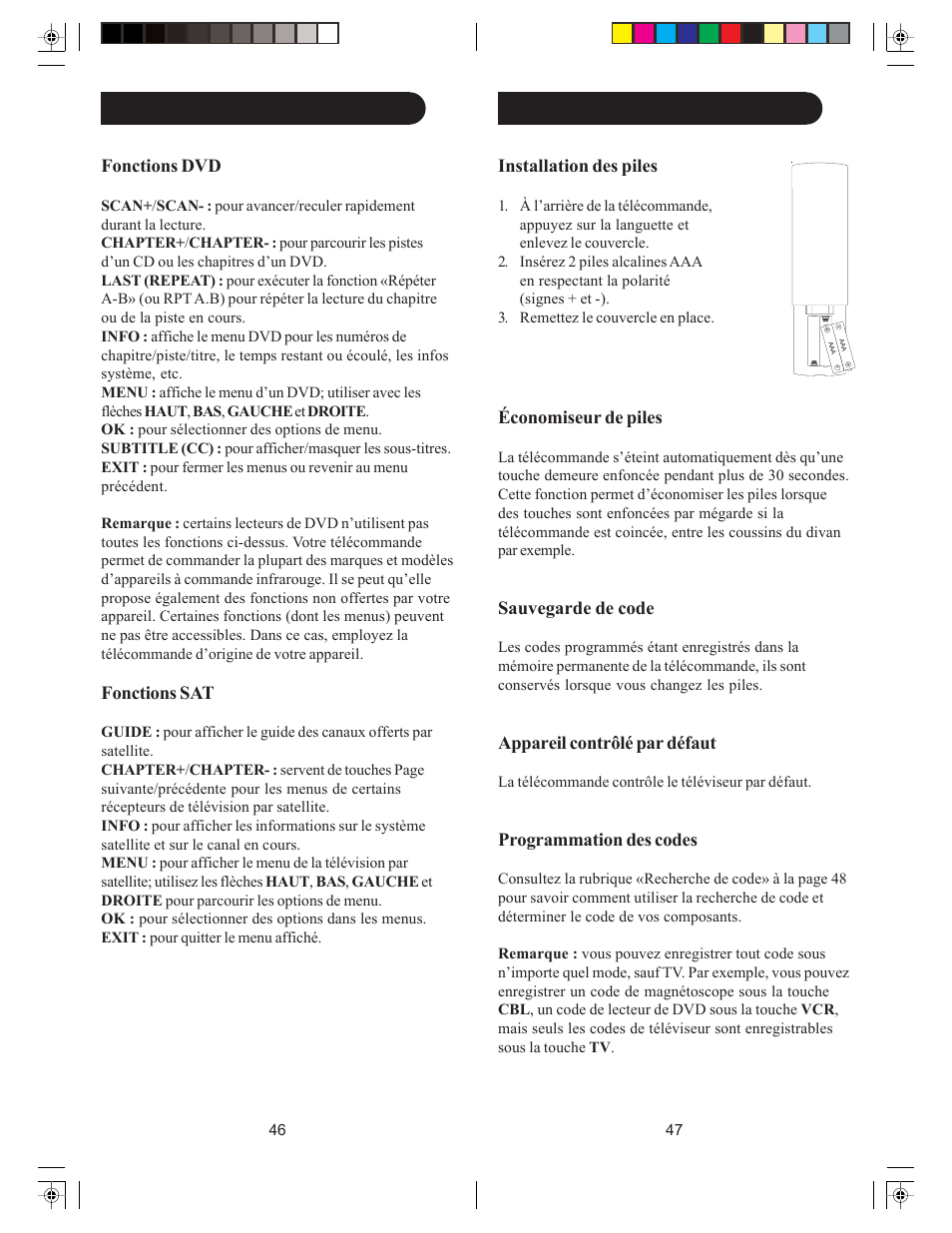 Fonctions DVD

SCAN+/SCAN- : pour avancer/reculer rapidement durant la lecture.
CHAPTER+/CHAPTER- : pour parcourir les pistes d'un CD ou les chapitres d'un DVD.
LAST (REPEAT) : pour exécuter la fonction «Répéter A-B» (ou RPT A.B) pour répéter la lecture du chapitre ou de la piste en cours.
INFO : affiche le menu DVD pour les numéros de chapitre/piste/titre, le temps restant ou écoulé, les infos système, etc.
MENU : affiche le menu d'un DVD; utiliser avec les flèches HAUT, BAS, GAUCHE et DROITE.
OK : pour sélectionner des options de menu.
SUBTITLE (CC) : pour afficher/masquer les sous-titres.
EXIT : pour fermer les menus ou revenir au menu précédent.

Remarque : certains lecteurs de DVD n'utilisent pas toutes les fonctions ci-dessus. Votre télécommande permet de commander la plupart des marques et modèles d'appareils à commande infrarouge. Il se peut qu'elle propose également des fonctions non offertes par votre appareil. Certaines fonctions (dont les menus) peuvent ne pas être accessibles. Dans ce cas, employez la télécommande d'origine de votre appareil.

Fonctions SAT

GUIDE : pour afficher le guide des canaux offerts par satellite.
CHAPTER+/CHAPTER- : servent de touches Page suivante/précédente pour les menus de certains récepteurs de télévision par satellite.
INFO : pour afficher les informations sur le système satellite et sur le canal en cours.
MENU : pour afficher le menu de la télévision par satellite; utilisez les flèches HAUT, BAS, GAUCHE et DROITE pour parcourir les options de menu.
OK : pour sélectionner des options dans les menus.
EXIT : pour quitter le menu affiché.

46

Installation des piles

1. À l'arrière de la télécommande, appuyez sur la languette et enlevez le couvercle.
2. Insérez 2 piles alcalines AAA en respectant la polarité (signes + et -).
3. Remettez le couvercle en place.

AAA
AAA

Économiseur de piles

La télécommande s'éteint automatiquement dès qu'une touche demeure enfoncée pendant plus de 30 secondes. Cette fonction permet d'économiser les piles lorsque des touches sont enfoncées par mégarde si la télécommande est coincée, entre les coussins du divan par exemple.

Sauvegarde de code

Les codes programmés étant enregistrés dans la mémoire permanente de la télécommande, ils sont conservés lorsque vous changez les piles.

Appareil contrôlé par défaut

La télécommande contrôle le téléviseur par défaut.

Programmation des codes

Consultez la rubrique «Recherche de code» à la page 48 pour savoir comment utiliser la recherche de code et déterminer le code de vos composants.

Remarque : vous pouvez enregistrer tout code sous n'importe quel mode, sauf TV. Par exemple, vous pouvez enregistrer un code de magnétoscope sous la touche CBL, un code de lecteur de DVD sous la touche VCR, mais seuls les codes de téléviseur sont enregistrables sous la touche TV.

47